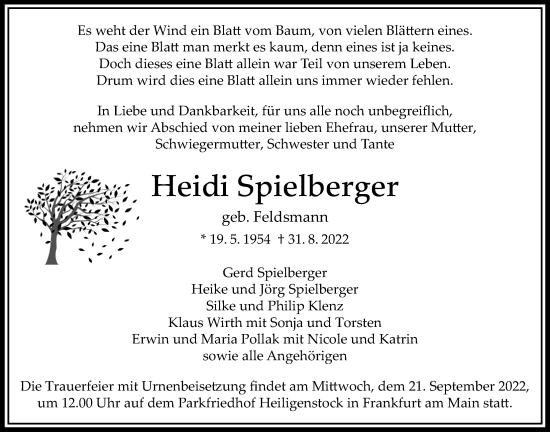 Es weht der Wind ein Blatt vom Baum, von vielen Blättern eines.
Das eine Blatt man merkt es kaum, denn eines ist ja keines.
Doch dieses eine Blatt allein war Teil von unserem Leben.
Drum wird dies eine Blatt allein uns immer wieder fehlen.

In Liebe und Dankbarkeit, für uns alle noch unbegreiflich, nehmen wir Abschied von meiner lieben Ehefrau, unserer Mutter, Schwiegermutter, Schwester und Tante

Heidi Spielberger

geb. Feldsmann

* 19. 5. 1954 † 31. 8. 2022

Gerd Spielberger
Heike und Jörg Spielberger
Silke und Philip Klenz
Klaus Wirth mit Sonja und Torsten
Erwin und Maria Pollak mit Nicole und Katrin
sowie alle Angehörigen

Die Trauerfeier mit Urnenbeisetzung findet am Mittwoch, dem 21. September 2022, um 12.00 Uhr auf dem Parkfriedhof Heiligenstock in Frankfurt am Main statt.